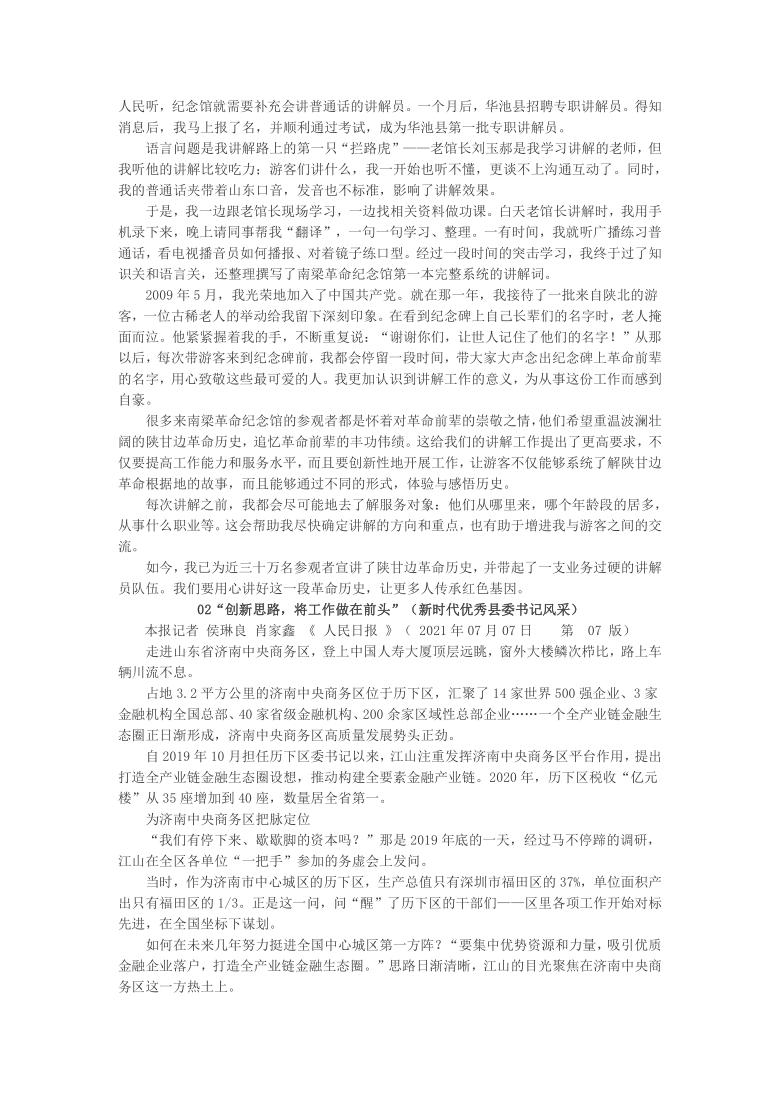 人民听，纪念馆就需要补充会讲普通话的讲解员。一个月后，华池县招聘专职讲解员。得知消息后，我马上报了名，并顺利通过考试，成为华池县第一批专职讲解员。

语言问题是我讲解路上的第一只“拦路虎”——老馆长刘玉郝是我学习讲解的老师，但我听他的讲解比较吃力；游客们讲什么，我一开始也听不懂，更谈不上沟通互动了。同时，我的普通话夹带着山东口音，发音也不标准，影响了讲解效果。

于是，我一边跟老馆长现场学习，一边找相关资料做功课。白天老馆长讲解时，我用手机录下来，晚上请同事帮我“翻译”，一句一句学习、整理。一有时间，我就听广播练习普通话，看电视播音员如何播报、对着镜子练口型。经过一段时间的突击学习，我终于过了知识关和语言关，还整理撰写了南梁革命纪念馆第一本完整系统的讲解词。

2009 年 5 月，我光荣地加入了中国共产党。就在那一年，我接待了一批来自陕北的游客，一位古稀老人的举动给我留下深刻印象。在看到纪念碑上自己长辈们的名字时，老人掩面而泣。他紧紧握着我的手，不断重复说：“谢谢你们，让世人记住了他们的名字！”从那以后，每次带游客来到纪念碑前，我都会停留一段时间，带大家大声念出纪念碑上革命前辈的名字，用心致敬这些最可爱的人。我更加认识到讲解工作的意义，为从事这份工作而感到自豪。

很多来南梁革命纪念馆的参观者都是怀着对革命前辈的崇敬之情，他们希望重温波澜壮阔的陕甘边革命历史，追忆革命前辈的丰功伟绩。这给我们的讲解工作提出了更高要求，不仅要提高工作能力和服务水平，而且要创新性地开展工作，让游客不仅能够系统了解陕甘边革命根据地的故事，而且能够通过不同的形式，体验与感悟历史。

每次讲解之前，我都会尽可能地去了解服务对象：他们从哪里来，哪个年龄段的居多，从事什么职业等。这会帮助我尽快确定讲解的方向和重点，也有助于增进我与游客之间的交流。

如今，我已为近三十万名参观者宣讲了陕甘边革命历史，并带起了一支业务过硬的讲解员队伍。我们要用心讲好这一段革命历史，让更多人传承红色基因。

02“创新思路，将工作做在前头”（新时代优秀县委书记风采）

本报记者 侯琳良 肖家鑫 《 人民日报 》（ 2021 年 07 月 07 日 第 07 版）

走进山东省济南中央商务区，登上中国人寿大厦顶层远眺，窗外大楼鳞次栉比，路上车辆川流不息。

占地 3.2 平方公里的济南中央商务区位于历下区，汇聚了 14 家世界 500 强企业、3 家金融机构全国总部、40 家省级金融机构、200 余家区域性总部企业……一个全产业链金融生态圈正日渐形成，济南中央商务区高质量发展势头正劲。

自 2019 年 10 月担任历下区委书记以来，江山注重发挥济南中央商务区平台作用，提出打造全产业链金融生态圈设想，推动构建全要素金融产业链。2020 年，历下区税收“亿元楼”从 35 座增加到 40 座，数量居全省第一。

为济南中央商务区把脉定位

“我们有停下来、歇歇脚的资本吗？”那是 2019 年底的一天，经过马不停蹄的调研，江山在全区各单位“一把手”参加的务虚会上发问。

当时，作为济南市中心城区的历下区，生产总值只有深圳市福田区的 37%，单位面积产出只有福田区的 1/3。正是这一问，问“醒”了历下区的干部们——区里各项工作开始对标先进，在全国坐标下谋划。

如何在未来几年努力挺进全国中心城区第一方阵？“要集中优势资源和力量，吸引优质金融企业落户，打造全产业链金融生态圈。”思路日渐清晰，江山的目光聚焦在济南中央商务区这一方热土上。